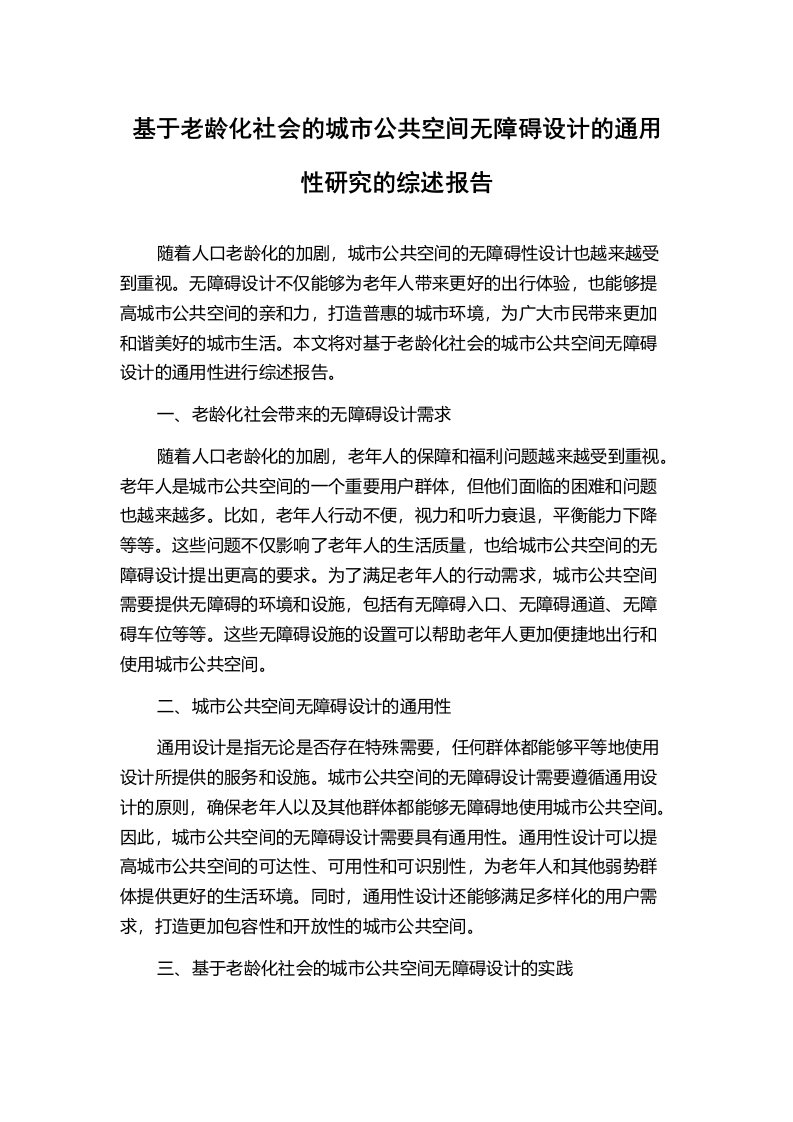 基于老龄化社会的城市公共空间无障碍设计的通用性研究的综述报告

随着人口老龄化的加剧，城市公共空间的无障碍性设计也越来越受到重视。无障碍设计不仅能够为老年人带来更好的出行体验，也能够提高城市公共空间的亲和力，打造普惠的城市环境，为广大市民带来更加和谐美好的城市生活。本文将对基于老龄化社会的城市公共空间无障碍设计的通用性进行综述报告。

一、老龄化社会带来的无障碍设计需求

随着人口老龄化的加剧，老年人的保障和福利问题越来越受到重视。老年人是城市公共空间的一个重要用户群体，但他们面临的困难和问题也越来越多。比如，老年人行动不便，视力和听力衰退，平衡能力下降等等。这些问题不仅影响了老年人的生活质量，也给城市公共空间的无障碍设计提出更高的要求。为了满足老年人的行动需求，城市公共空间需要提供无障碍的环境和设施，包括有无障碍入口、无障碍通道、无障碍车位等等。这些无障碍设施的设置可以帮助老年人更加便捷地出行和使用城市公共空间。

二、城市公共空间无障碍设计的通用性

通用设计是指无论是否存在特殊需要，任何群体都能够平等地使用设计所提供的服务和设施。城市公共空间的无障碍设计需要遵循通用设计的原则，确保老年人以及其他群体都能够无障碍地使用城市公共空间。因此，城市公共空间的无障碍设计需要具有通用性。通用性设计可以提高城市公共空间的可达性、可用性和可识别性，为老年人和其他弱势群体提供更好的生活环境。同时，通用性设计还能够满足多样化的用户需求，打造更加包容性和开放性的城市公共空间。

三、基于老龄化社会的城市公共空间无障碍设计的实践